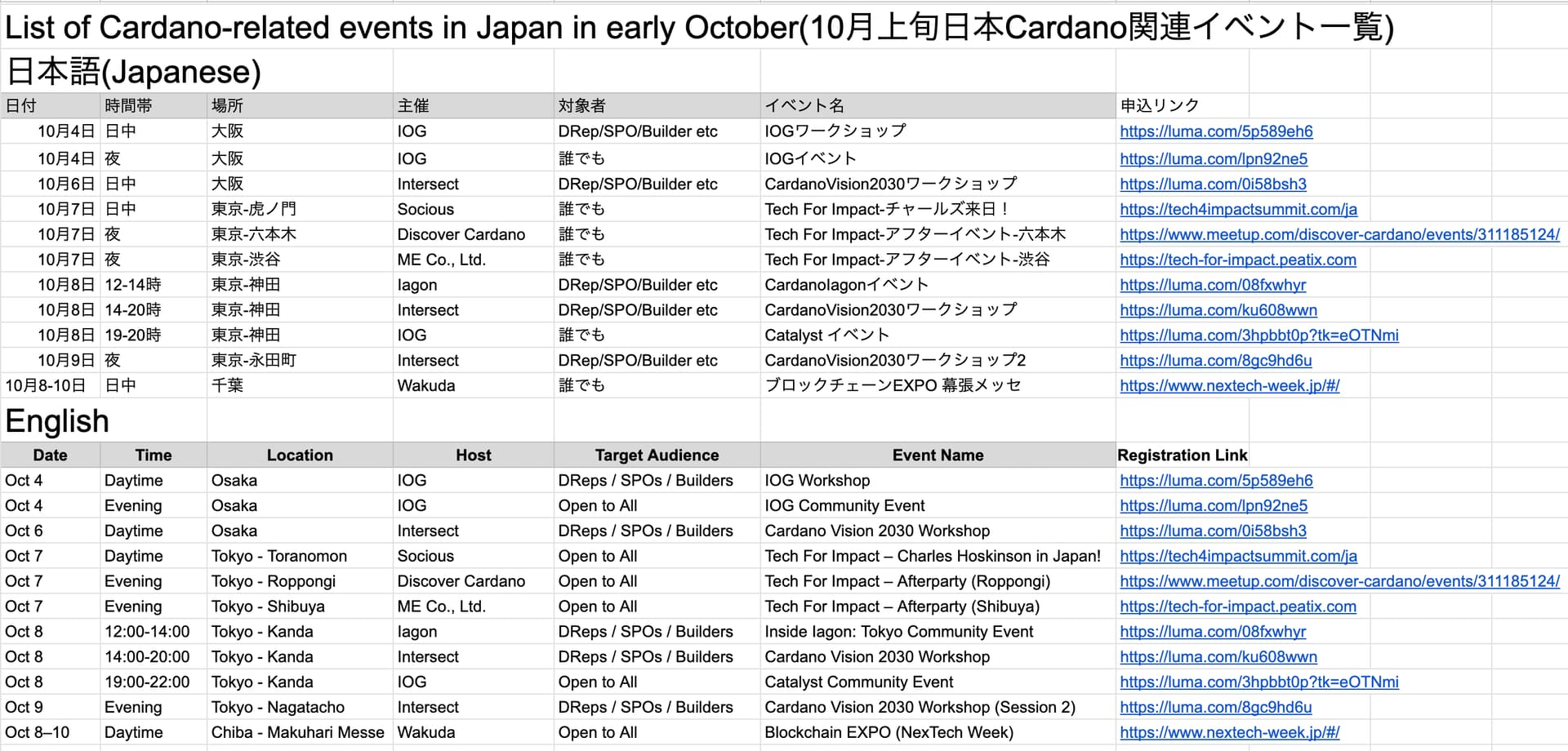 List of Cardano-related events in Japan in early October(10月上旬日本Cardano関連イベント一覧)

日本語(Japanese)

| 日付 | 時間帯 | 場所 | 主催 | 対象者 | イベント名 | 申込リンク |
|---|---|---|---|---|---|---|
| 10月4日 | 日中 | 大阪 | IOG | DRep/SPO/Builder etc | IOGワークショップ | https://luma.com/5p589eh6 |
| 10月4日 | 夜 | 大阪 | IOG | 誰でも | IOGイベント | https://luma.com/lpn92ne5 |
| 10月6日 | 日中 | 大阪 | Intersect | DRep/SPO/Builder etc | CardanoVision2030ワークショップ | https://luma.com/0i58bsh3 |
| 10月7日 | 日中 | 東京-虎ノ門 | Socious | 誰でも | Tech For Impact-チャールズ来日！ | https://tech4impactsummit.com/ja |
| 10月7日 | 夜 | 東京-六本木 | Discover Cardano | 誰でも | Tech For Impact-アフターイベント-六本木 | https://www.meetup.com/discover-cardano/events/311185124/ |
| 10月7日 | 夜 | 東京-渋谷 | ME Co., Ltd. | 誰でも | Tech For Impact-アフターイベント-渋谷 | https://tech-for-impact.peatix.com |
| 10月8日 | 12-14時 | 東京-神田 | Iagon | DRep/SPO/Builder etc | CardanoIagonイベント | https://luma.com/08fxwhyr |
| 10月8日 | 14-20時 | 東京-神田 | Intersect | DRep/SPO/Builder etc | CardanoVision2030ワークショップ | https://luma.com/ku608wwn |
| 10月8日 | 19-20時 | 東京-神田 | IOG | 誰でも | Catalyst イベント | https://luma.com/3hpbbt0p?tk=eOTNmi |
| 10月9日 | 夜 | 東京-永田町 | Intersect | DRep/SPO/Builder etc | CardanoVision2030ワークショップ2 | https://luma.com/8gc9hd6u |
| 10月8-10日 | 日中 | 千葉 | Wakuda | 誰でも | ブロックチェーンEXPO 幕張メッセ | https://www.nextech-week.jp/#/ |

English

| Date | Time | Location | Host | Target Audience | Event Name | Registration Link |
|---|---|---|---|---|---|---|
| Oct 4 | Daytime | Osaka | IOG | DReps / SPOs / Builders | IOG Workshop | https://luma.com/5p589eh6 |
| Oct 4 | Evening | Osaka | IOG | Open to All | IOG Community Event | https://luma.com/lpn92ne5 |
| Oct 6 | Daytime | Osaka | Intersect | DReps / SPOs / Builders | Cardano Vision 2030 Workshop | https://luma.com/0i58bsh3 |
| Oct 7 | Daytime | Tokyo - Toranomon | Socious | Open to All | Tech For Impact – Charles Hoskinson in Japan! | https://tech4impactsummit.com/ja |
| Oct 7 | Evening | Tokyo - Roppongi | Discover Cardano | Open to All | Tech For Impact – Afterparty (Roppongi) | https://www.meetup.com/discover-cardano/events/311185124/ |
| Oct 7 | Evening | Tokyo - Shibuya | ME Co., Ltd. | Open to All | Tech For Impact – Afterparty (Shibuya) | https://tech-for-impact.peatix.com |
| Oct 8 | 12:00-14:00 | Tokyo - Kanda | Iagon | DReps / SPOs / Builders | Inside Iagon: Tokyo Community Event | https://luma.com/08fxwhyr |
| Oct 8 | 14:00-20:00 | Tokyo - Kanda | Intersect | DReps / SPOs / Builders | Cardano Vision 2030 Workshop | https://luma.com/ku608wwn |
| Oct 8 | 19:00-22:00 | Tokyo - Kanda | IOG | Open to All | Catalyst Community Event | https://luma.com/3hpbbt0p?tk=eOTNmi |
| Oct 9 | Evening | Tokyo - Nagatacho | Intersect | DReps / SPOs / Builders | Cardano Vision 2030 Workshop (Session 2) | https://luma.com/8gc9hd6u |
| Oct 8–10 | Daytime | Chiba - Makuhari Messe | Wakuda | Open to All | Blockchain EXPO (NexTech Week) | https://www.nextech-week.jp/#/ |